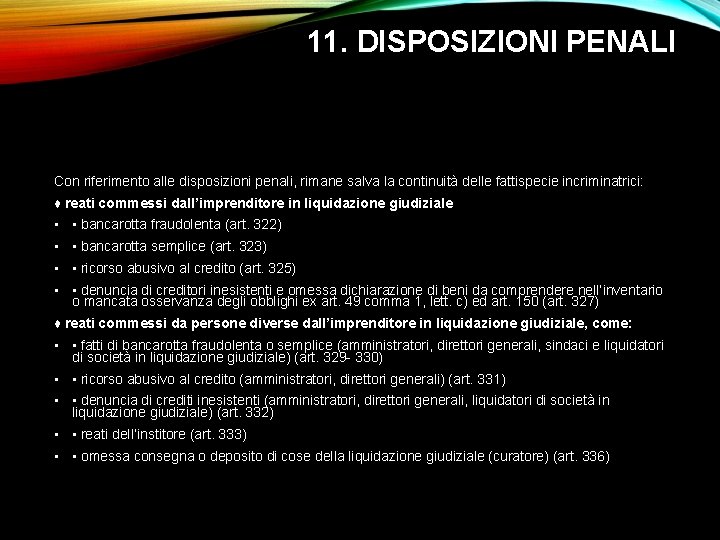 11. DISPOSIZIONI PENALI

Con riferimento alle disposizioni penali, rimane salva la continuità delle fattispecie incriminatrici:

♦ reati commessi dall'imprenditore in liquidazione giudiziale

▪ ▪ bancarotta fraudolenta (art. 322)

▪ ▪ bancarotta semplice (art. 323)

▪ ▪ ricorso abusivo al credito (art. 325)

▪ ▪ denuncia di creditori inesistenti e omessa dichiarazione di beni da comprendere nell'inventario o mancata osservanza degli obblighi ex art. 49 comma 1, lett. c) ed art. 150 (art. 327)

♦ reati commessi da persone diverse dall'imprenditore in liquidazione giudiziale, come:

▪ ▪ fatti di bancarotta fraudolenta o semplice (amministratori, direttori generali, sindaci e liquidatori di società in liquidazione giudiziale) (art. 329- 330)

▪ ▪ ricorso abusivo al credito (amministratori, direttori generali) (art. 331)

▪ ▪ denuncia di crediti inesistenti (amministratori, direttori generali, liquidatori di società in liquidazione giudiziale) (art. 332)

▪ ▪ reati dell'institore (art. 333)

▪ ▪ omessa consegna o deposito di cose della liquidazione giudiziale (curatore) (art. 336)